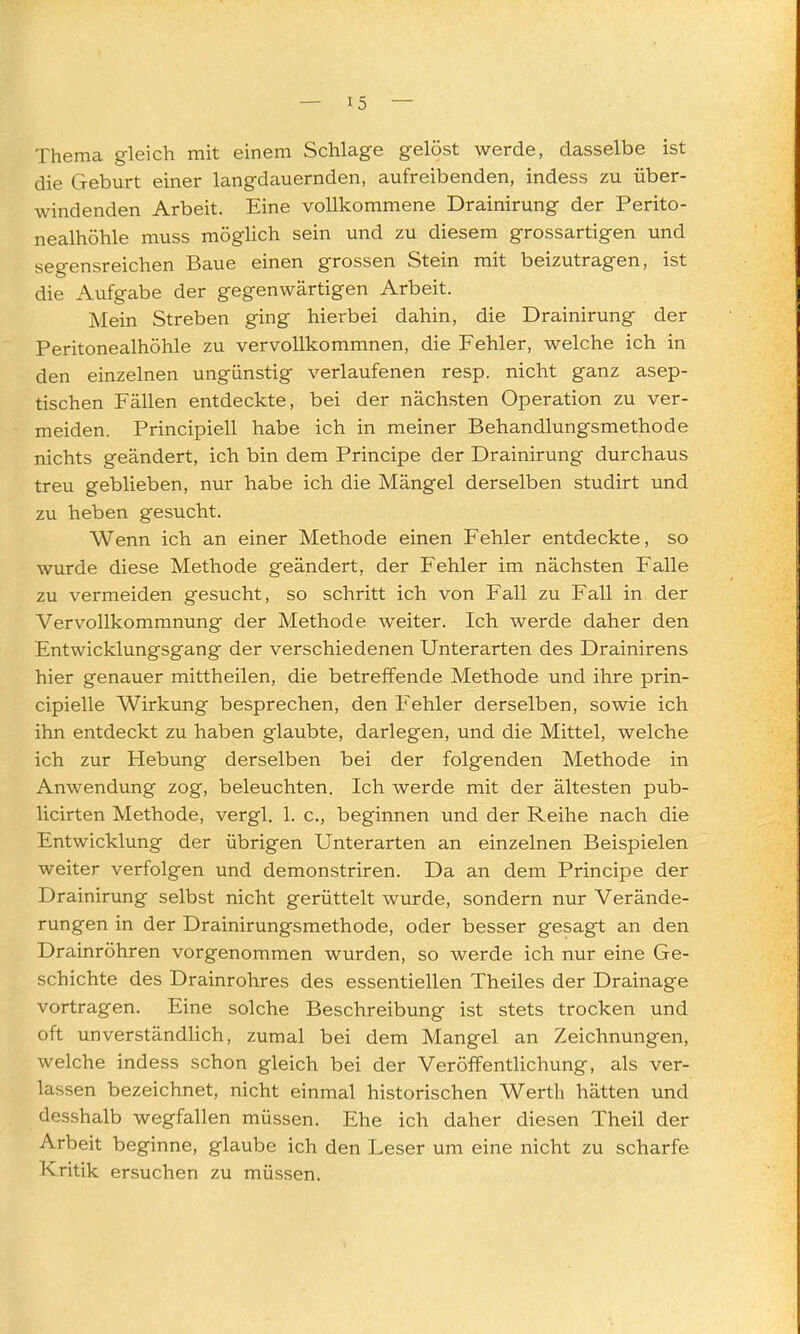 — 15 —

Thema gleich mit einem Schlage gelöst werde, dasselbe ist die Geburt einer langdauernden, aufreibenden, indess zu überwindenden Arbeit. Eine vollkommene Drainirung der Peritonealhöhle muss möglich sein und zu diesem grossartigen und segensreichen Baue einen grossen Stein mit beizutragen, ist die Aufgabe der gegenwärtigen Arbeit.

Mein Streben ging hierbei dahin, die Drainirung der Peritonealhöhle zu vervollkommnen, die Fehler, welche ich in den einzelnen ungünstig verlaufenen resp. nicht ganz aseptischen Fällen entdeckte, bei der nächsten Operation zu vermeiden. Principiell habe ich in meiner Behandlungsmethode nichts geändert, ich bin dem Principe der Drainirung durchaus treu geblieben, nur habe ich die Mängel derselben studirt und zu heben gesucht.

Wenn ich an einer Methode einen Fehler entdeckte, so wurde diese Methode geändert, der Fehler im nächsten Falle zu vermeiden gesucht, so schritt ich von Fall zu Fall in der Vervollkommnung der Methode weiter. Ich werde daher den Entwicklungsgang der verschiedenen Unterarten des Drainirens hier genauer mittheilen, die betreffende Methode und ihre principielle Wirkung besprechen, den Fehler derselben, sowie ich ihn entdeckt zu haben glaubte, darlegen, und die Mittel, welche ich zur Hebung derselben bei der folgenden Methode in Anwendung zog, beleuchten. Ich werde mit der ältesten publicirten Methode, vergl. l. c., beginnen und der Reihe nach die Entwicklung der übrigen Unterarten an einzelnen Beispielen weiter verfolgen und demonstriren. Da an dem Principe der Drainirung selbst nicht gerüttelt wurde, sondern nur Veränderungen in der Drainirungsmethode, oder besser gesagt an den Drainröhren vorgenommen wurden, so werde ich nur eine Geschichte des Drainrohres des essentiellen Theiles der Drainage vortragen. Eine solche Beschreibung ist stets trocken und oft unverständlich, zumal bei dem Mangel an Zeichnungen, welche indess schon gleich bei der Veröffentlichung, als verlassen bezeichnet, nicht einmal historischen Werth hätten und desshalb wegfallen müssen. Ehe ich daher diesen Theil der Arbeit beginne, glaube ich den Leser um eine nicht zu scharfe Kritik ersuchen zu müssen.